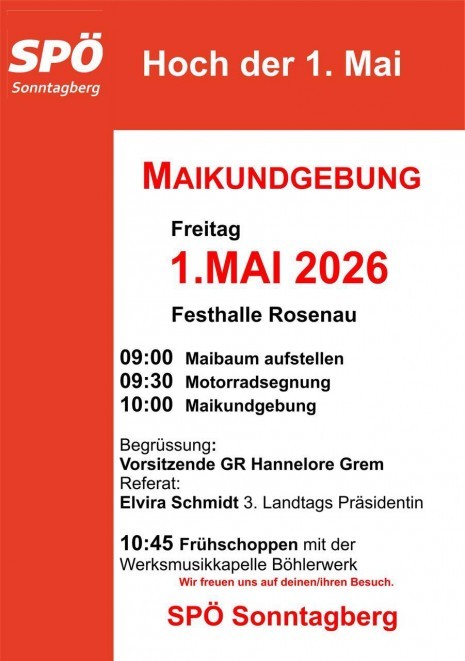 SPÖ
Sonntagberg

Hoch der 1. Mai

MAIKUNDGEBUNG

Freitag

1.MAI 2026

Festhalle Rosenau

09:00 Maibaum aufstellen
09:30 Motorradsegnung
10:00 Maikundgebung

Begrüssung:
Vorsitzende GR Hannelore Grem
Referat:
Elvira Schmidt 3. Landtags Präsidentin

10:45 Frühschoppen mit der Werksmusikkapelle Böhlerwerk

Wir freuen uns auf deinen/ihren Besuch.

SPÖ Sonntagberg